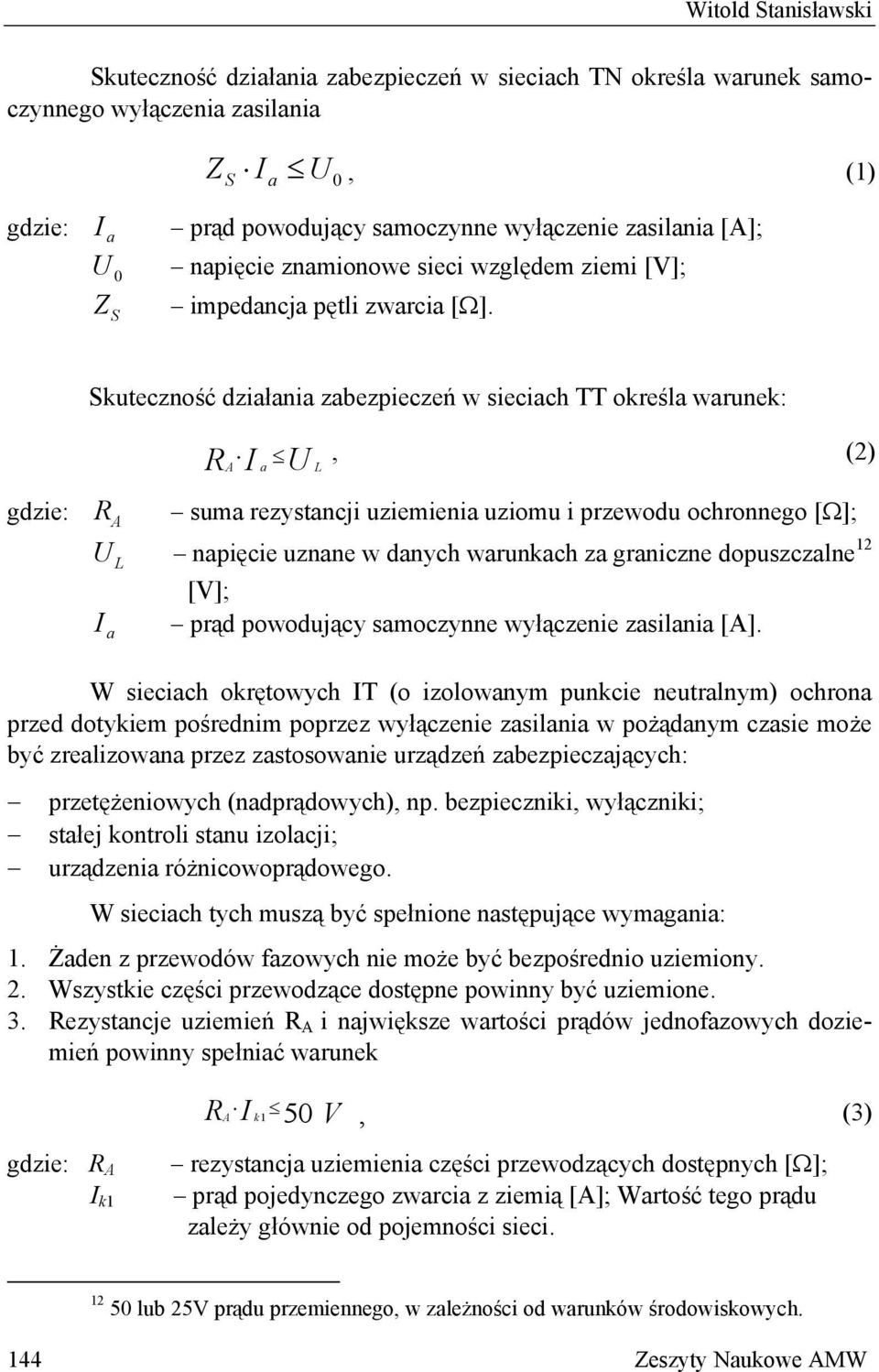 Witold Stanisławski

Skuteczność działania zabezpieczeń w sieciach TN określa warunek samoczynnego wyłączenia zasilania

$Z_S \cdot I_a \leq U_0$, (1)

gdzie: $I_a$ – prąd powodujący samoczynne wyłączenie zasilania [A];
$U_0$ – napięcie znamionowe sieci względem ziemi [V];
$Z_S$ – impedancja pętli zwarcia [Ω].

Skuteczność działania zabezpieczeń w sieciach TT określa warunek:

$R_A \cdot I_a \leq U_L$, (2)

gdzie: $R_A$ – suma rezystancji uziemienia uziomu i przewodu ochronnego [Ω];
$U_L$ – napięcie uznane w danych warunkach za graniczne dopuszczalne$^{12}$ [V];
$I_a$ – prąd powodujący samoczynne wyłączenie zasilania [A].

W sieciach okrętowych IT (o izolowanym punkcie neutralnym) ochrona przed dotykiem pośrednim poprzez wyłączenie zasilania w pożądanym czasie może być zrealizowana przez zastosowanie urządzeń zabezpieczających:

– przetężeniowych (nadprądowych), np. bezpieczniki, wyłączniki;
– stałej kontroli stanu izolacji;
– urządzenia różnicowoprądowego.

W sieciach tych muszą być spełnione następujące wymagania:

1. Żaden z przewodów fazowych nie może być bezpośrednio uziemiony.
2. Wszystkie części przewodzące dostępne powinny być uziemione.
3. Rezystancje uziemień $R_A$ i największe wartości prądów jednofazowych doziemień powinny spełniać warunek

$R_A \cdot I_{k1} \leq 50\ V$, (3)

gdzie: $R_A$ – rezystancja uziemienia części przewodzących dostępnych [Ω];
$I_{k1}$ – prąd pojedynczego zwarcia z ziemią [A]; Wartość tego prądu zależy głównie od pojemności sieci.

$^{12}$ 50 lub 25V prądu przemiennego, w zależności od warunków środowiskowych.

144 Zeszyty Naukowe AMW